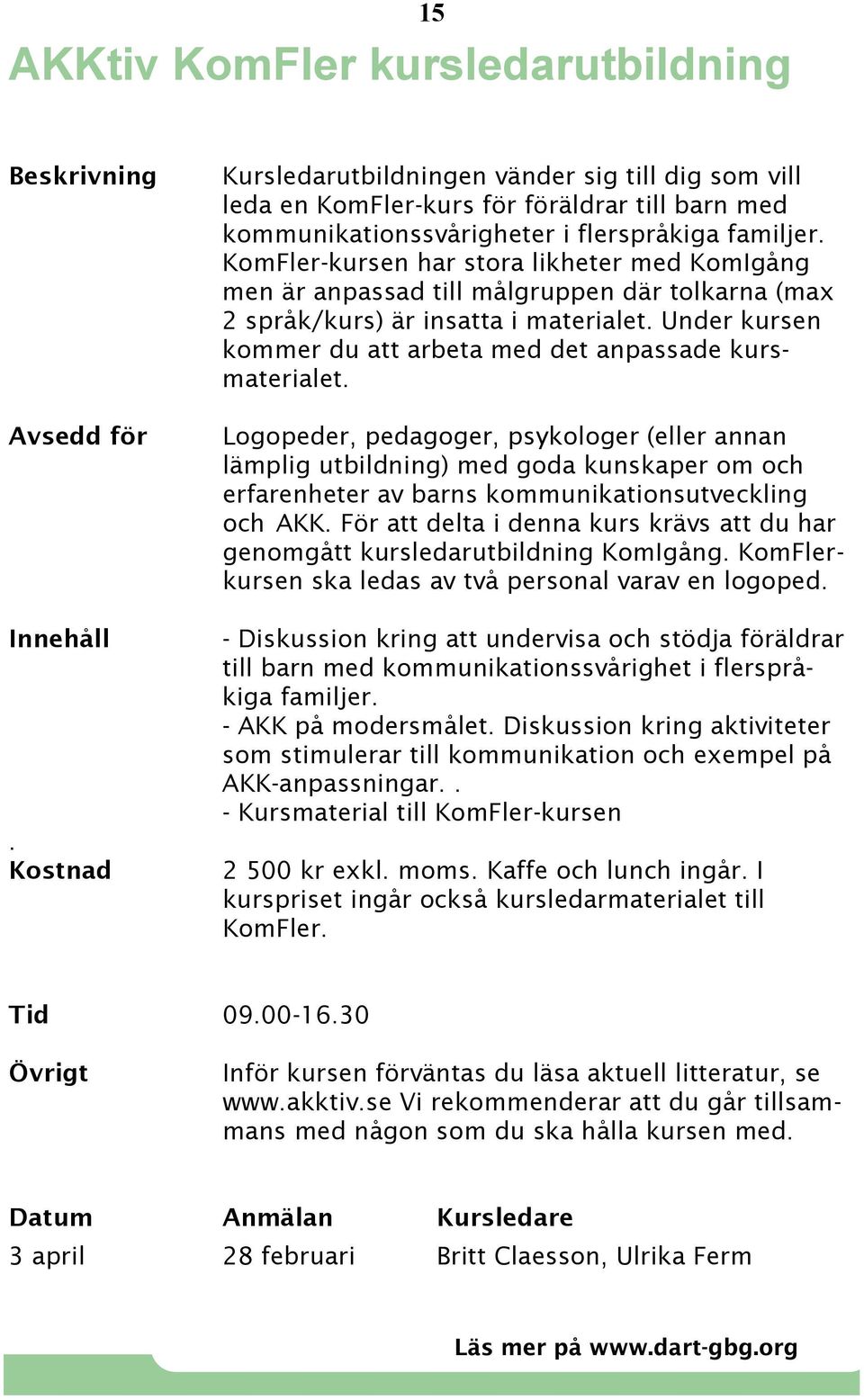 15

AKKtiv KomFler kursledarutbildning

Beskrivning

Kursledarutbildningen vänder sig till dig som vill leda en KomFler-kurs för föräldrar till barn med kommunikationssvårigheter i flerspråkiga familjer. KomFler-kursen har stora likheter med KomIgång men är anpassad till målgruppen där tolkarna (max 2 språk/kurs) är insatta i materialet. Under kursen kommer du att arbeta med det anpassade kursmaterialet.

Avsedd för

Logopeder, pedagoger, psykologer (eller annan lämplig utbildning) med goda kunskaper om och erfarenheter av barns kommunikationsutveckling och AKK. För att delta i denna kurs krävs att du har genomgått kursledarutbildning KomIgång. KomFler-kursen ska ledas av två personal varav en logoped.

Innehåll

- Diskussion kring att undervisa och stödja föräldrar till barn med kommunikationssvårighet i flerspråkiga familjer.
- AKK på modersmålet. Diskussion kring aktiviteter som stimulerar till kommunikation och exempel på AKK-anpassningar. .
- Kursmaterial till KomFler-kursen

.
Kostnad

2 500 kr exkl. moms. Kaffe och lunch ingår. I kurspriset ingår också kursledarmaterialet till KomFler.

Tid

09.00-16.30

Övrigt

Inför kursen förväntas du läsa aktuell litteratur, se www.akktiv.se Vi rekommenderar att du går tillsammans med någon som du ska hålla kursen med.

| Datum | Anmälan | Kursledare |
|---|---|---|
| 3 april | 28 februari | Britt Claesson, Ulrika Ferm |

Läs mer på www.dart-gbg.org